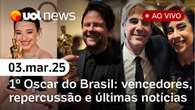 uol news

AO VIVO

03.mar.25

1º Oscar do Brasil: vencedores, repercussão e últimas notícias